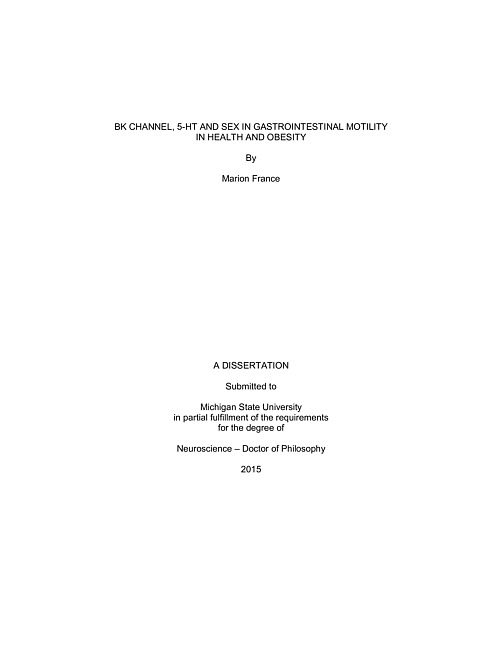 BK CHANNEL, 5-HT AND SEX IN GASTROINTESTINAL MOTILITY IN HEALTH AND OBESITY

By

Marion France

A DISSERTATION

Submitted to

Michigan State University
in partial fulfillment of the requirements
for the degree of

Neuroscience – Doctor of Philosophy

2015